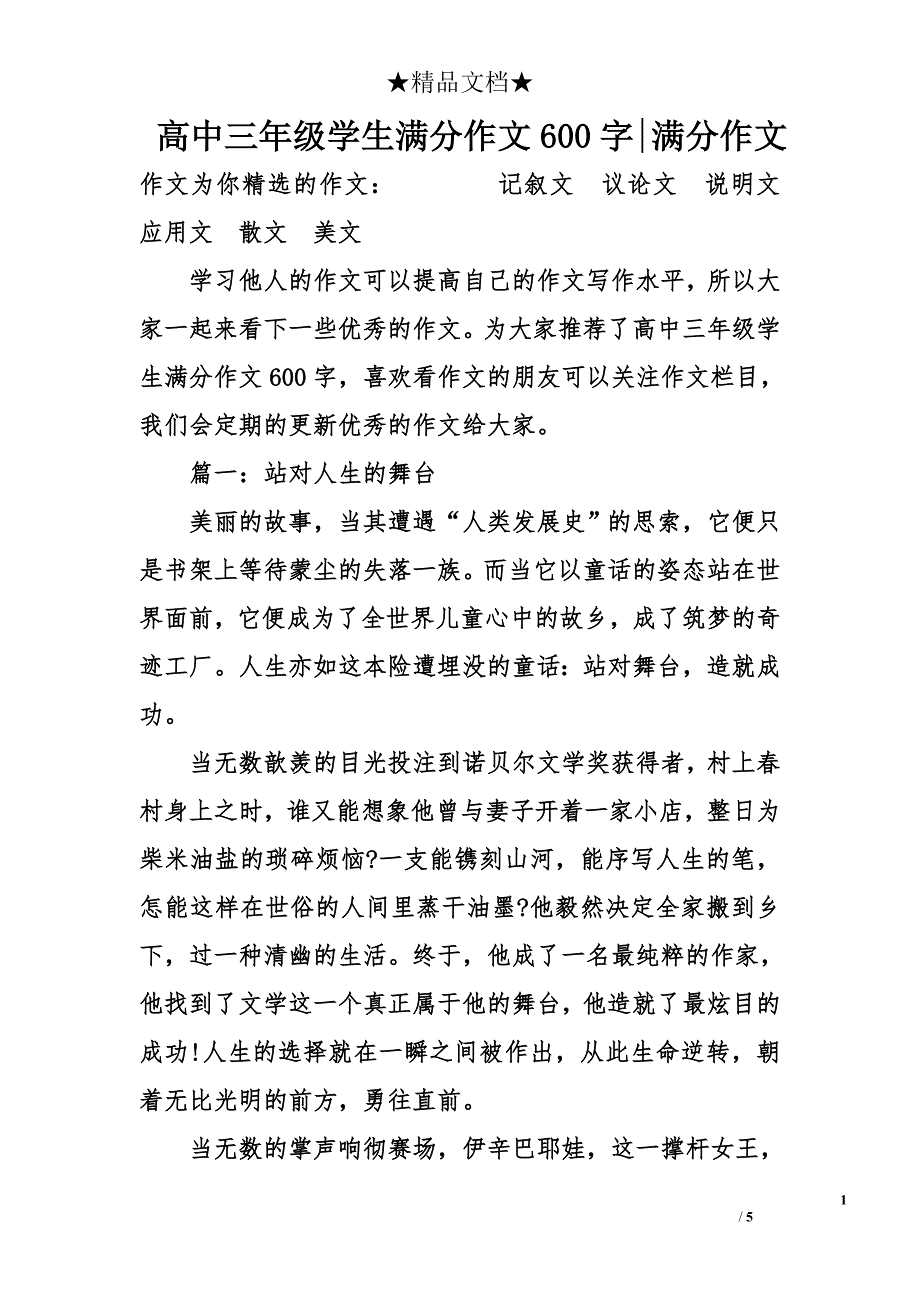 ★精品文档★

高中三年级学生满分作文600字|满分作文

作文为你精选的作文： 记叙文 议论文 说明文 应用文 散文 美文

学习他人的作文可以提高自己的作文写作水平，所以大家一起来看下一些优秀的作文。为大家推荐了高中三年级学生满分作文600字，喜欢看作文的朋友可以关注作文栏目，我们会定期的更新优秀的作文给大家。

篇一：站对人生的舞台

美丽的故事，当其遭遇“人类发展史”的思索，它便只是书架上等待蒙尘的失落一族。而当它以童话的姿态站在世界面前，它便成为了全世界儿童心中的故乡，成了筑梦的奇迹工厂。人生亦如这本险遭埋没的童话：站对舞台，造就成功。

当无数歆羡的目光投注到诺贝尔文学奖获得者，村上春村身上之时，谁又能想象他曾与妻子开着一家小店，整日为柴米油盐的琐碎烦恼?一支能镌刻山河，能序写人生的笔，怎能这样在世俗的人间里蒸干油墨?他毅然决定全家搬到乡下，过一种清幽的生活。终于，他成了一名最纯粹的作家，他找到了文学这一个真正属于他的舞台，他造就了最炫目的成功!人生的选择就在一瞬之间被作出，从此生命逆转，朝着无比光明的前方，勇往直前。

当无数的掌声响彻赛场，伊辛巴耶娃，这一撑杆女王，

1

/ 5